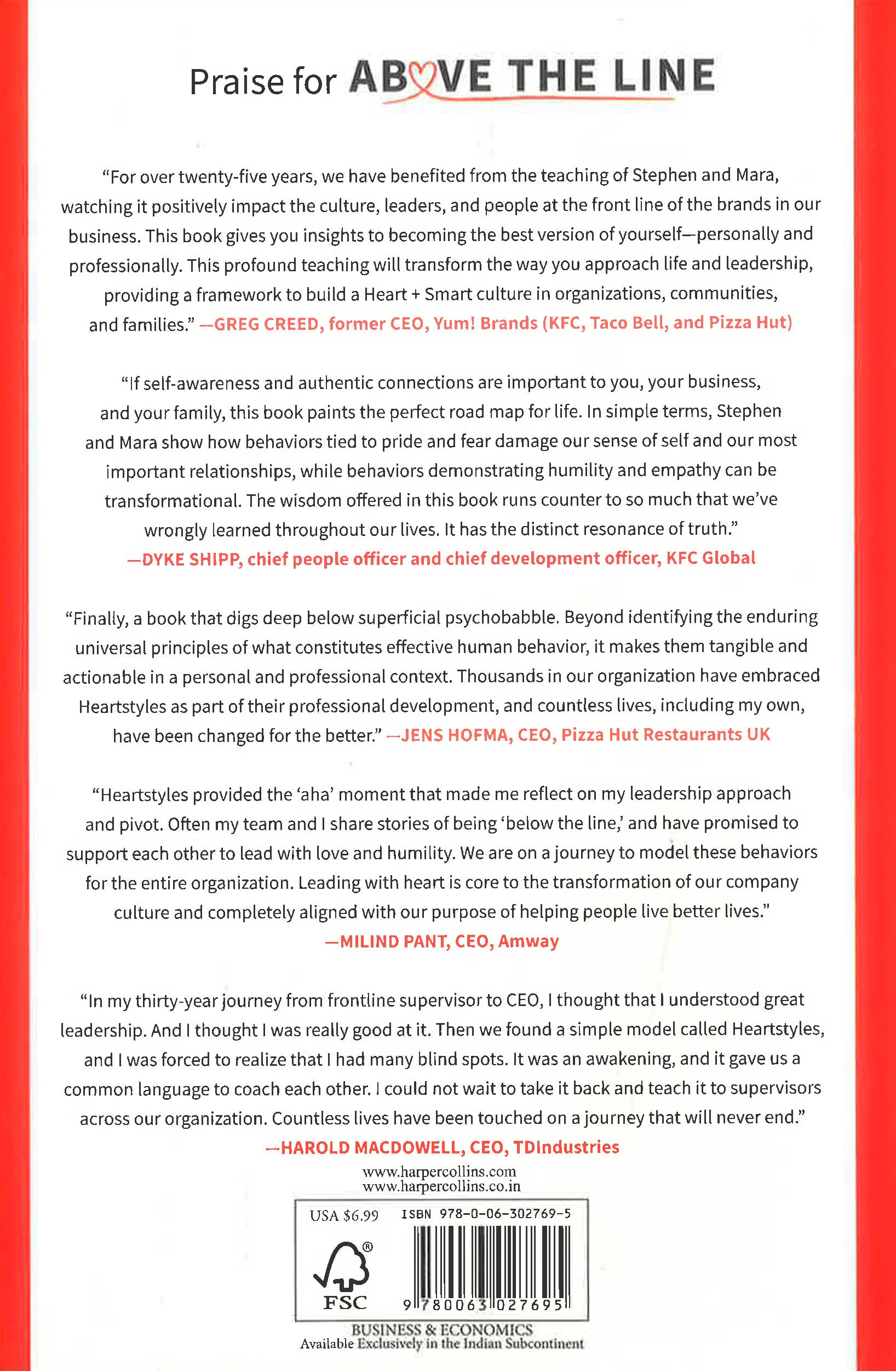 Praise for ABOVE THE LINE

"For over twenty-five years, we have benefited from the teaching of Stephen and Mara, watching it positively impact the culture, leaders, and people at the front line of the brands in our business. This book gives you insights to becoming the best version of yourself—personally and professionally. This profound teaching will transform the way you approach life and leadership, providing a framework to build a Heart + Smart culture in organizations, communities, and families." —GREG CREED, former CEO, Yum! Brands (KFC, Taco Bell, and Pizza Hut)

"If self-awareness and authentic connections are important to you, your business, and your family, this book paints the perfect road map for life. In simple terms, Stephen and Mara show how behaviors tied to pride and fear damage our sense of self and our most important relationships, while behaviors demonstrating humility and empathy can be transformational. The wisdom offered in this book runs counter to so much that we've wrongly learned throughout our lives. It has the distinct resonance of truth." —DYKE SHIPP, chief people officer and chief development officer, KFC Global

"Finally, a book that digs deep below superficial psychobabble. Beyond identifying the enduring universal principles of what constitutes effective human behavior, it makes them tangible and actionable in a personal and professional context. Thousands in our organization have embraced Heartstyles as part of their professional development, and countless lives, including my own, have been changed for the better." —JENS HOFMA, CEO, Pizza Hut Restaurants UK

"Heartstyles provided the 'aha' moment that made me reflect on my leadership approach and pivot. Often my team and I share stories of being 'below the line,' and have promised to support each other to lead with love and humility. We are on a journey to model these behaviors for the entire organization. Leading with heart is core to the transformation of our company culture and completely aligned with our purpose of helping people live better lives." —MILIND PANT, CEO, Amway

"In my thirty-year journey from frontline supervisor to CEO, I thought that I understood great leadership. And I thought I was really good at it. Then we found a simple model called Heartstyles, and I was forced to realize that I had many blind spots. It was an awakening, and it gave us a common language to coach each other. I could not wait to take it back and teach it to supervisors across our organization. Countless lives have been touched on a journey that will never end." —HAROLD MACDOWELL, CEO, TDIndustries

www.harpercollins.com
www.harpercollins.co.in

USA $6.99 ISBN 978-0-06-302769-5

FSC

9 780063 027695

BUSINESS & ECONOMICS
Available Exclusively in the Indian Subcontinent